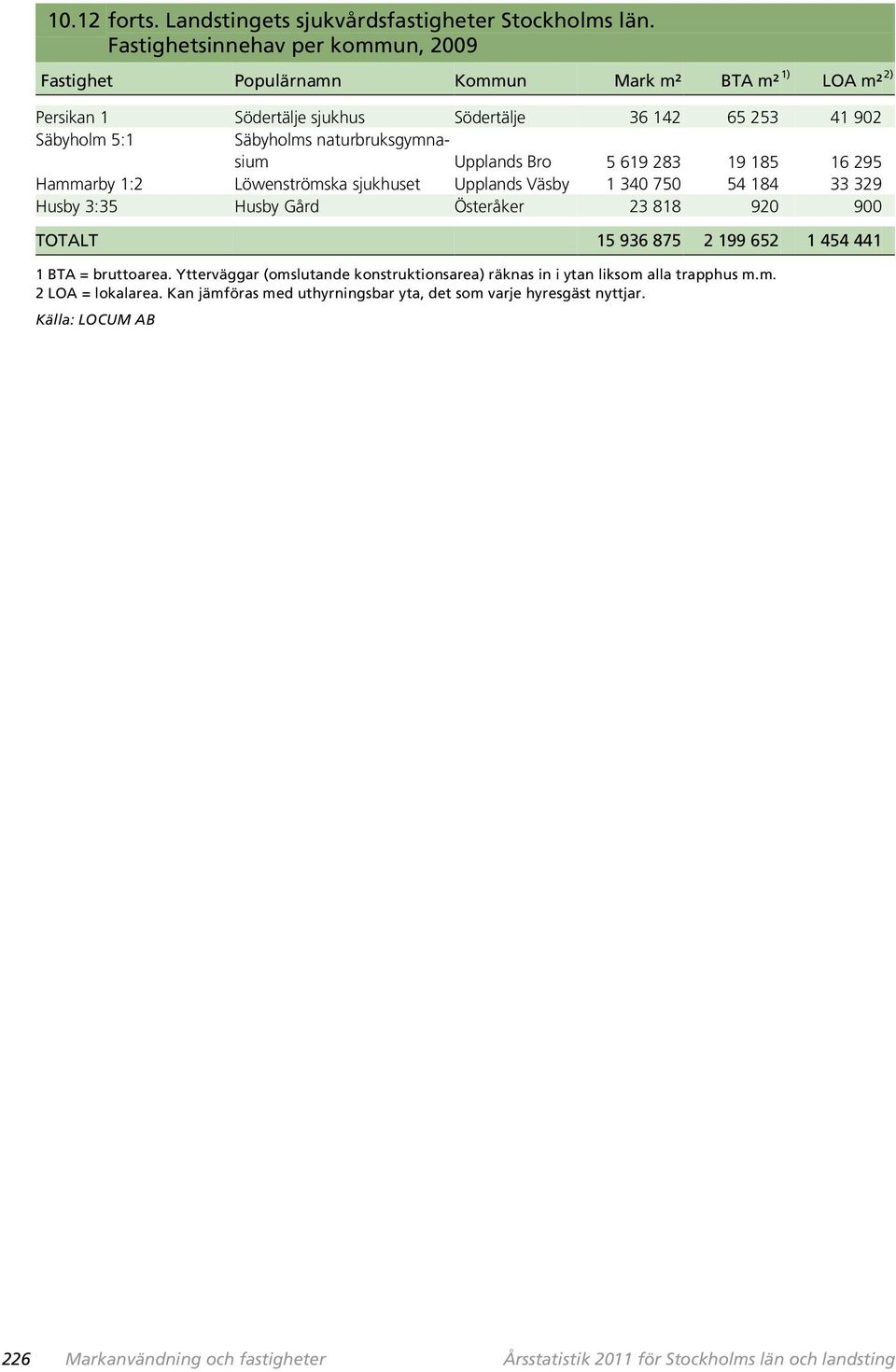 10.12 forts. Landstingets sjukvårdsfastigheter Stockholms län. Fastighetsinnehav per kommun, 2009

| Fastighet | Populärnamn | Kommun | Mark m² | BTA m² $^{1)}$ | LOA m² $^{2)}$ |
|---|---|---|---|---|---|
| Persikan 1 | Södertälje sjukhus | Södertälje | 36 142 | 65 253 | 41 902 |
| Säbyholm 5:1 | Säbyholms naturbruksgymnasium | Upplands Bro | 5 619 283 | 19 185 | 16 295 |
| Hammarby 1:2 | Löwenströmska sjukhuset | Upplands Väsby | 1 340 750 | 54 184 | 33 329 |
| Husby 3:35 | Husby Gård | Österåker | 23 818 | 920 | 900 |
| TOTALT | | | 15 936 875 | 2 199 652 | 1 454 441 |

1 BTA = bruttoarea. Ytterväggar (omslutande konstruktionsarea) räknas in i ytan liksom alla trapphus m.m.
2 LOA = lokalarea. Kan jämföras med uthyrningsbar yta, det som varje hyresgäst nyttjar.
Källa: LOCUM AB

226 Markanvändning och fastigheter Årsstatistik 2011 för Stockholms län och landsting